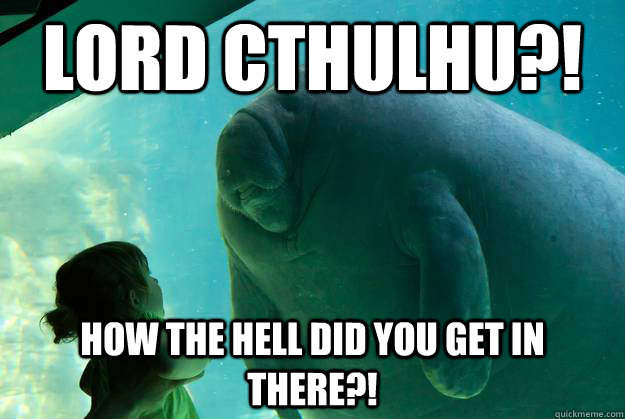 LORD CTHULHU?!

HOW THE HELL DID YOU GET IN THERE?!

quickmeme.com